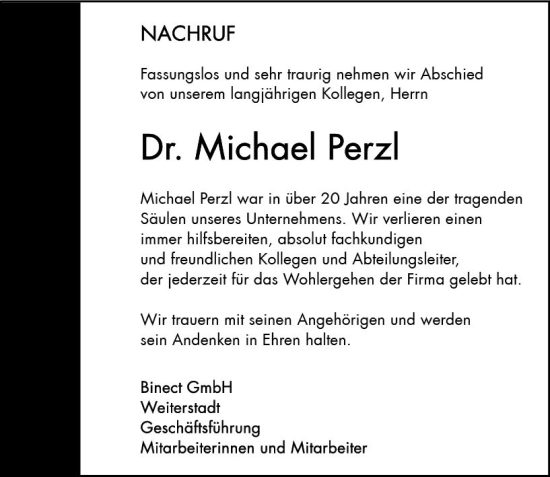 NACHRUF

Fassungslos und sehr traurig nehmen wir Abschied von unserem langjährigen Kollegen, Herrn

Dr. Michael Perzl

Michael Perzl war in über 20 Jahren eine der tragenden Säulen unseres Unternehmens. Wir verlieren einen immer hilfsbereiten, absolut fachkundigen und freundlichen Kollegen und Abteilungsleiter, der jederzeit für das Wohlergehen der Firma gelebt hat.

Wir trauern mit seinen Angehörigen und werden sein Andenken in Ehren halten.

Binect GmbH
Weiterstadt
Geschäftsführung
Mitarbeiterinnen und Mitarbeiter